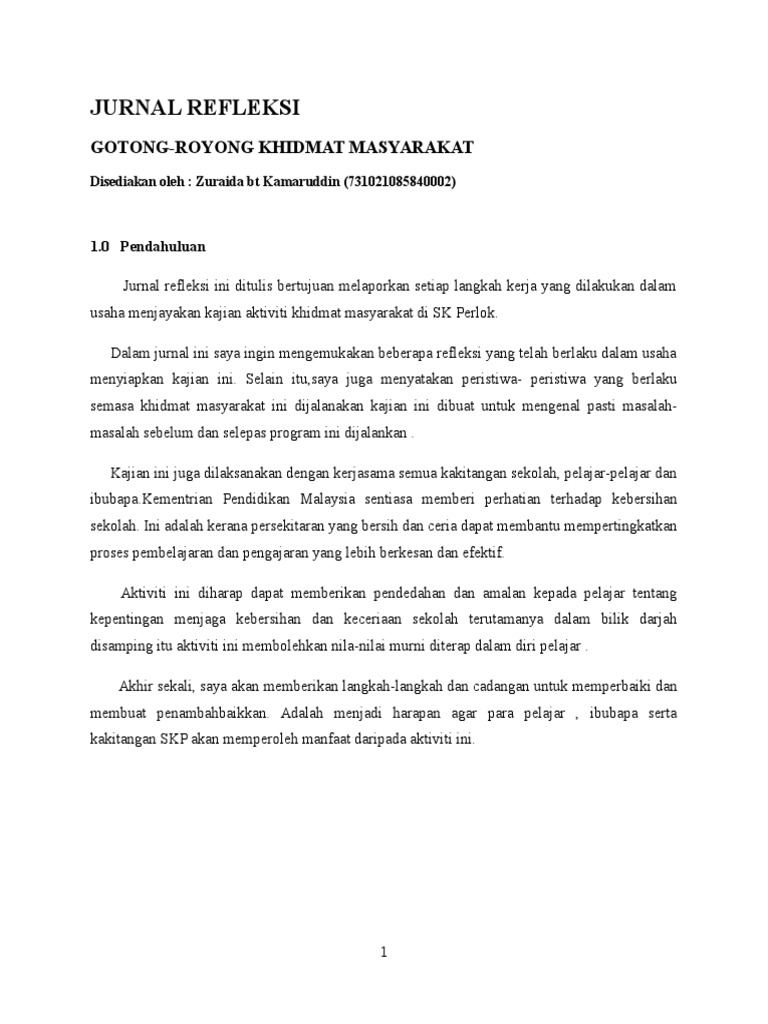 JURNAL REFLEKSI

GOTONG-ROYONG KHIDMAT MASYARAKAT

Disediakan oleh : Zuraida bt Kamaruddin (731021085840002)

1.0 Pendahuluan

Jurnal refleksi ini ditulis bertujuan melaporkan setiap langkah kerja yang dilakukan dalam usaha menjayakan kajian aktiviti khidmat masyarakat di SK Perlok.

Dalam jurnal ini saya ingin mengemukakan beberapa refleksi yang telah berlaku dalam usaha menyiapkan kajian ini. Selain itu,saya juga menyatakan peristiwa- peristiwa yang berlaku semasa khidmat masyarakat ini dijalanakan kajian ini dibuat untuk mengenal pasti masalah-masalah sebelum dan selepas program ini dijalankan .

Kajian ini juga dilaksanakan dengan kerjasama semua kakitangan sekolah, pelajar-pelajar dan ibubapa.Kementrian Pendidikan Malaysia sentiasa memberi perhatian terhadap kebersihan sekolah. Ini adalah kerana persekitaran yang bersih dan ceria dapat membantu mempertingkatkan proses pembelajaran dan pengajaran yang lebih berkesan dan efektif.

Aktiviti ini diharap dapat memberikan pendedahan dan amalan kepada pelajar tentang kepentingan menjaga kebersihan dan keceriaan sekolah terutamanya dalam bilik darjah disamping itu aktiviti ini membolehkan nila-nilai murni diterap dalam diri pelajar .

Akhir sekali, saya akan memberikan langkah-langkah dan cadangan untuk memperbaiki dan membuat penambahbaikkan. Adalah menjadi harapan agar para pelajar , ibubapa serta kakitangan SKP akan memperoleh manfaat daripada aktiviti ini.

1